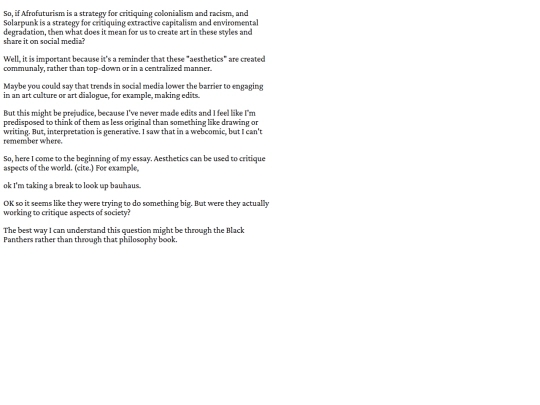 So, if Afrofuturism is a strategy for critiquing colonialism and racism, and Solarpunk is a strategy for critiquing extractive capitalism and enviromental degradation, then what does it mean for us to create art in these styles and share it on social media?

Well, it is important because it's a reminder that these "aesthetics" are created communaly, rather than top-down or in a centralized manner.

Maybe you could say that trends in social media lower the barrier to engaging in an art culture or art dialogue, for example, making edits.

But this might be prejudice, because I've never made edits and I feel like I'm predisposed to think of them as less original than something like drawing or writing. But, interpretation is generative. I saw that in a webcomic, but I can't remember where.

So, here I come to the beginning of my essay. Aesthetics can be used to critique aspects of the world. (cite.) For example,

ok I'm taking a break to look up bauhaus.

OK so it seems like they were trying to do something big. But were they actually working to critique aspects of society?

The best way I can understand this question might be through the Black Panthers rather than through that philosophy book.